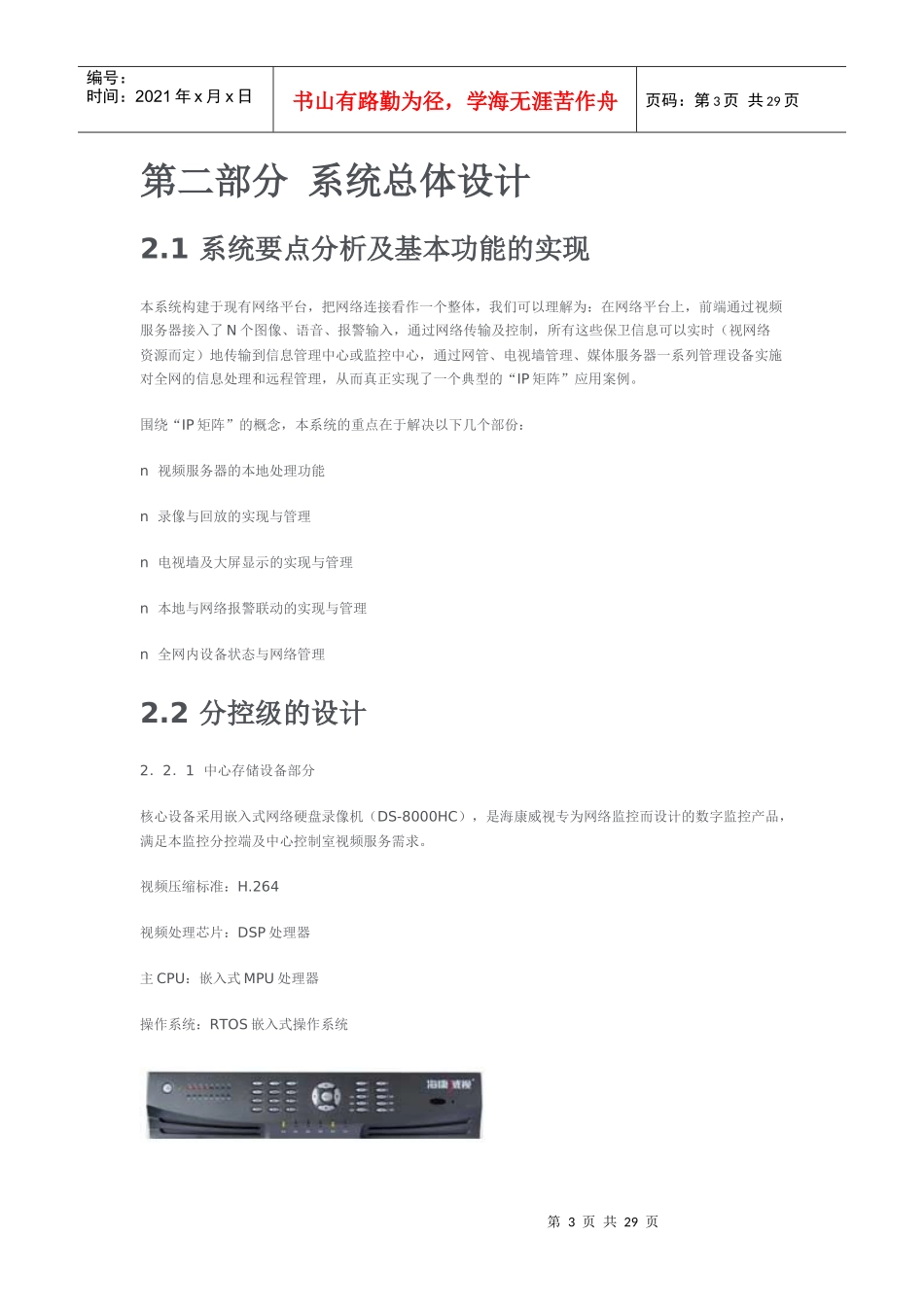 | 编号：<br>时间：2021 年 x 月 x 日 | 书山有路勤为径，学海无涯苦作舟 | 页码：第 3 页 共 29 页 |
|---|---|---|

第二部分 系统总体设计

2.1 系统要点分析及基本功能的实现

本系统构建于现有网络平台，把网络连接看作一个整体，我们可以理解为：在网络平台上，前端通过视频服务器接入了 N 个图像、语音、报警输入，通过网络传输及控制，所有这些保卫信息可以实时（视网络资源而定）地传输到信息管理中心或监控中心，通过网管、电视墙管理、媒体服务器一系列管理设备实施对全网的信息处理和远程管理，从而真正实现了一个典型的“IP 矩阵”应用案例。

围绕“IP 矩阵”的概念，本系统的重点在于解决以下几个部份：

n 视频服务器的本地处理功能

n 录像与回放的实现与管理

n 电视墙及大屏显示的实现与管理

n 本地与网络报警联动的实现与管理

n 全网内设备状态与网络管理

2.2 分控级的设计

2．2．1 中心存储设备部分

核心设备采用嵌入式网络硬盘录像机（DS-8000HC），是海康威视专为网络监控而设计的数字监控产品，满足本监控分控端及中心控制室视频服务需求。

视频压缩标准：H.264

视频处理芯片：DSP 处理器

主 CPU：嵌入式 MPU 处理器

操作系统：RTOS 嵌入式操作系统

海康威视

第 3 页 共 29 页